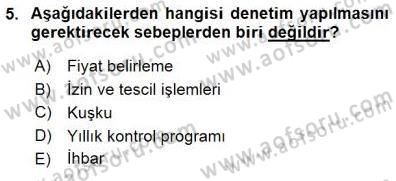 5. Aşağıdakilerden hangisi denetim yapılmasını gerektirecek sebeplerden biri değildir?

A) Fiyat belirleme
B) İzin ve tescil işlemleri
C) Kuşku
D) Yıllık kontrol programı
E) İhbar

www.aofsoru.com